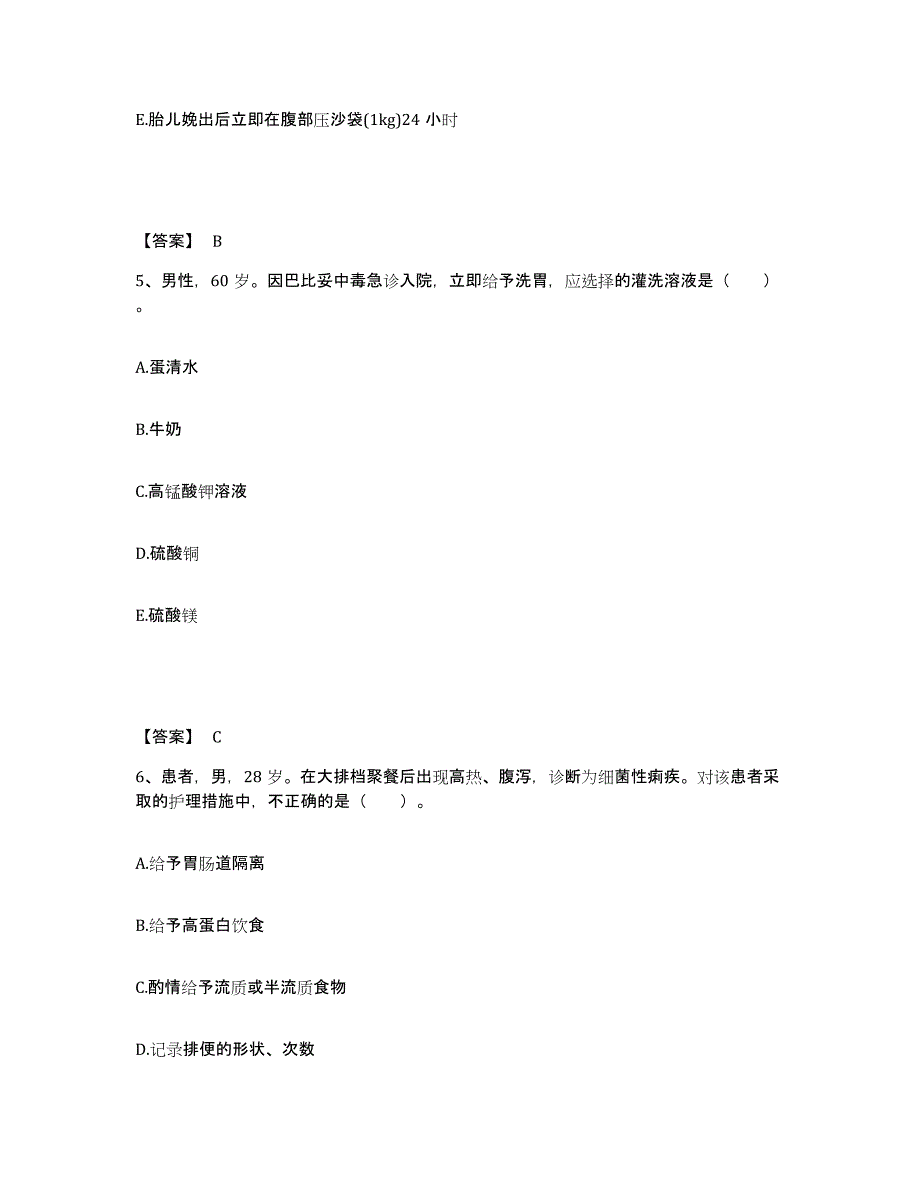 E.胎儿娩出后立即在腹部压沙袋(1kg)24 小时

【答案】 B

5、男性，60 岁。因巴比妥中毒急诊入院，立即给予洗胃，应选择的灌洗溶液是（　　）。

A.蛋清水

B.牛奶

C.高锰酸钾溶液

D.硫酸铜

E.硫酸镁

【答案】 C

6、患者，男，28 岁。在大排档聚餐后出现高热、腹泻，诊断为细菌性痢疾。对该患者采取的护理措施中，不正确的是（　　）。

A.给予胃肠道隔离

B.给予高蛋白饮食

C.酌情给予流质或半流质食物

D.记录排便的形状、次数